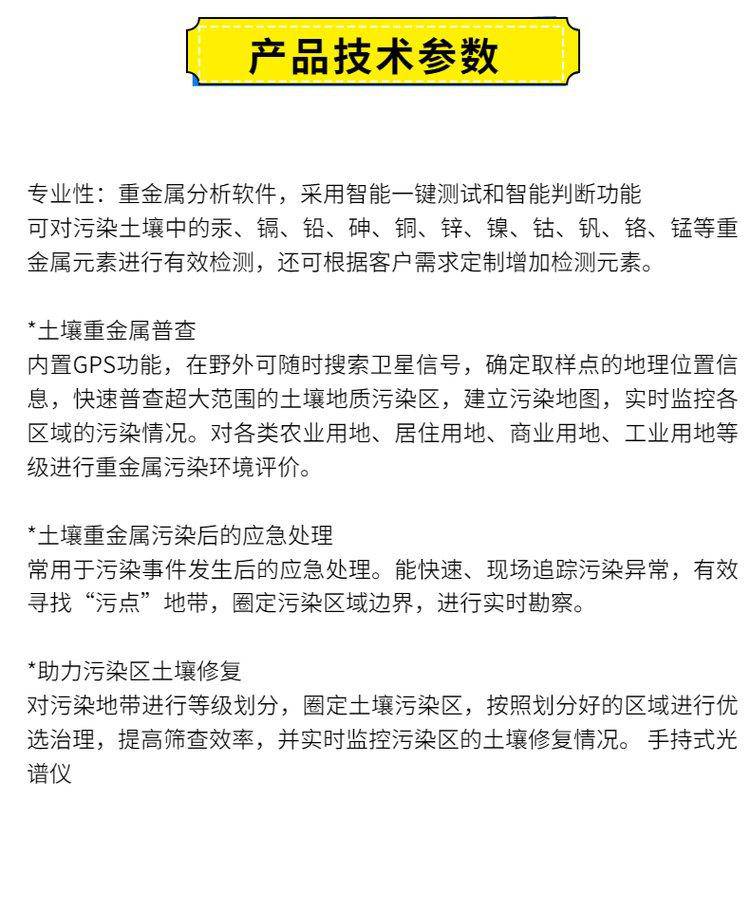 产品技术参数

专业性：重金属分析软件，采用智能一键测试和智能判断功能
可对污染土壤中的汞、镉、铅、砷、铜、锌、镍、钴、钒、铬、锰等重金属元素进行有效检测，还可根据客户需求定制增加检测元素。

*土壤重金属普查
内置GPS功能，在野外可随时搜索卫星信号，确定取样点的地理位置信息，快速普查超大范围的土壤地质污染区，建立污染地图，实时监控各区域的污染情况。对各类农业用地、居住用地、商业用地、工业用地等级进行重金属污染环境评价。

*土壤重金属污染后的应急处理
常用于污染事件发生后的应急处理。能快速、现场追踪污染异常，有效寻找“污点”地带，圈定污染区域边界，进行实时勘察。

*助力污染区土壤修复
对污染地带进行等级划分，圈定土壤污染区，按照划分好的区域进行优选治理，提高筛查效率，并实时监控污染区的土壤修复情况。 手持式光谱仪